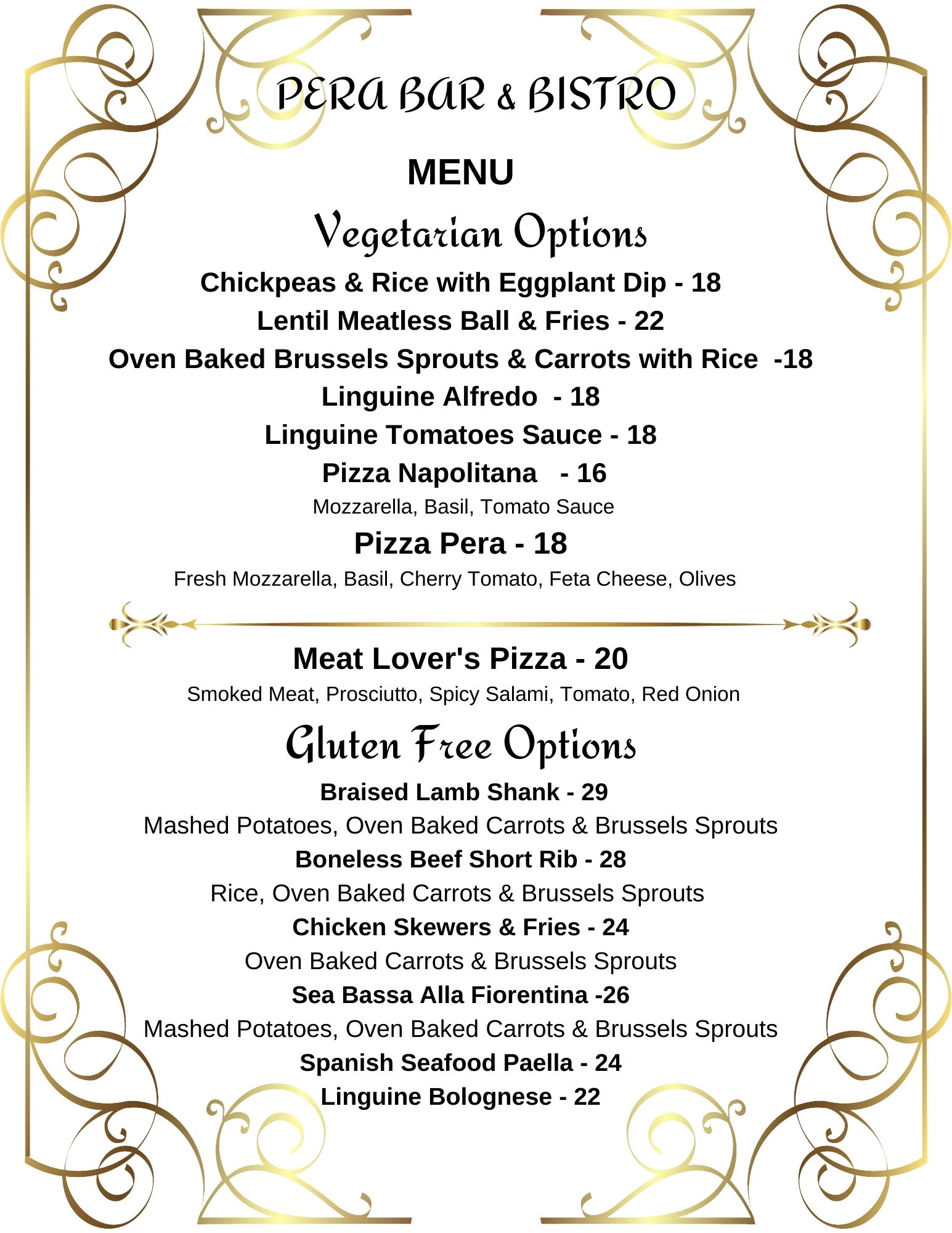 PERA BAR & BISTRO

MENU

Vegetarian Options

Chickpeas & Rice with Eggplant Dip - 18

Lentil Meatless Ball & Fries - 22

Oven Baked Brussels Sprouts & Carrots with Rice -18

Linguine Alfredo - 18

Linguine Tomatoes Sauce - 18

Pizza Napolitana - 16

Mozzarella, Basil, Tomato Sauce

Pizza Pera - 18

Fresh Mozzarella, Basil, Cherry Tomato, Feta Cheese, Olives

Meat Lover's Pizza - 20

Smoked Meat, Prosciutto, Spicy Salami, Tomato, Red Onion

Gluten Free Options

Braised Lamb Shank - 29

Mashed Potatoes, Oven Baked Carrots & Brussels Sprouts

Boneless Beef Short Rib - 28

Rice, Oven Baked Carrots & Brussels Sprouts

Chicken Skewers & Fries - 24

Oven Baked Carrots & Brussels Sprouts

Sea Bassa Alla Fiorentina -26

Mashed Potatoes, Oven Baked Carrots & Brussels Sprouts

Spanish Seafood Paella - 24

Linguine Bolognese - 22